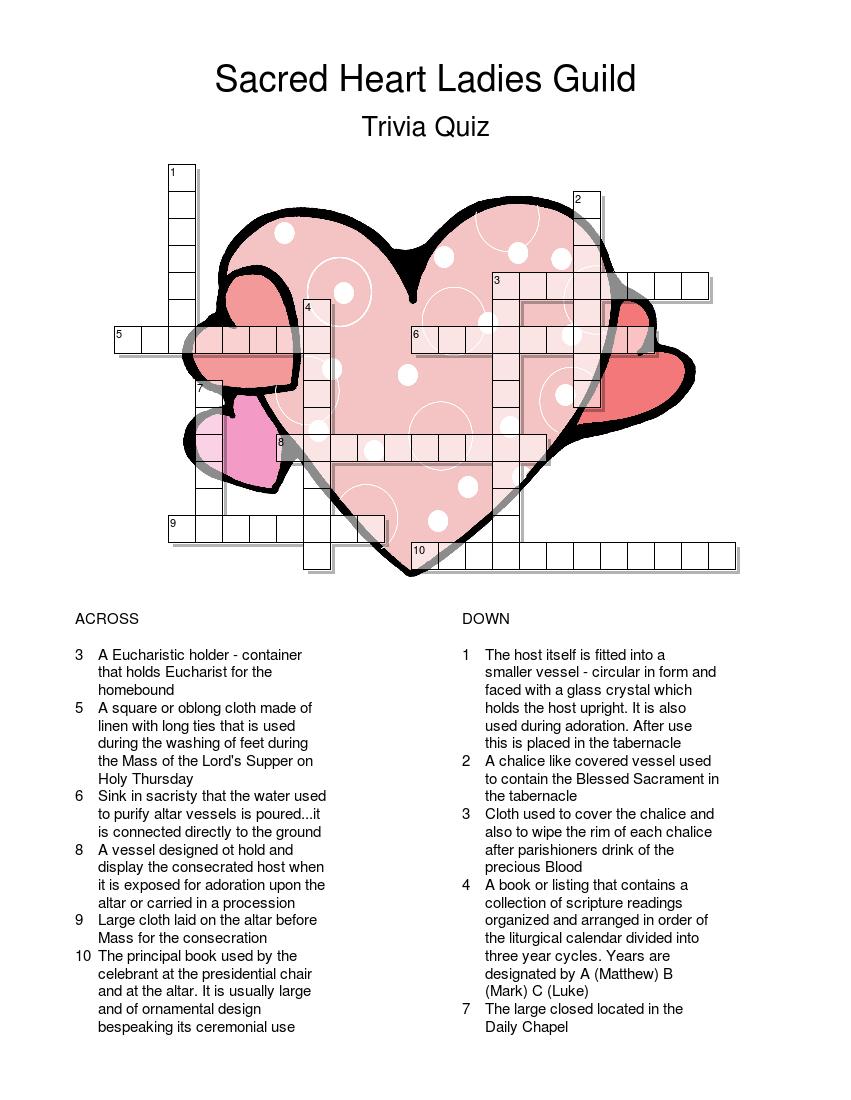 Sacred Heart Ladies Guild

Trivia Quiz

1
2
3
4
5
6
7
8
9
10

ACROSS

3 A Eucharistic holder - container that holds Eucharist for the homebound
5 A square or oblong cloth made of linen with long ties that is used during the washing of feet during the Mass of the Lord's Supper on Holy Thursday
6 Sink in sacristy that the water used to purify altar vessels is poured...it is connected directly to the ground
8 A vessel designed ot hold and display the consecrated host when it is exposed for adoration upon the altar or carried in a procession
9 Large cloth laid on the altar before Mass for the consecration
10 The principal book used by the celebrant at the presidential chair and at the altar. It is usually large and of ornamental design bespeaking its ceremonial use

DOWN

1 The host itself is fitted into a smaller vessel - circular in form and faced with a glass crystal which holds the host upright. It is also used during adoration. After use this is placed in the tabernacle
2 A chalice like covered vessel used to contain the Blessed Sacrament in the tabernacle
3 Cloth used to cover the chalice and also to wipe the rim of each chalice after parishioners drink of the precious Blood
4 A book or listing that contains a collection of scripture readings organized and arranged in order of the liturgical calendar divided into three year cycles. Years are designated by A (Matthew) B (Mark) C (Luke)
7 The large closed located in the Daily Chapel